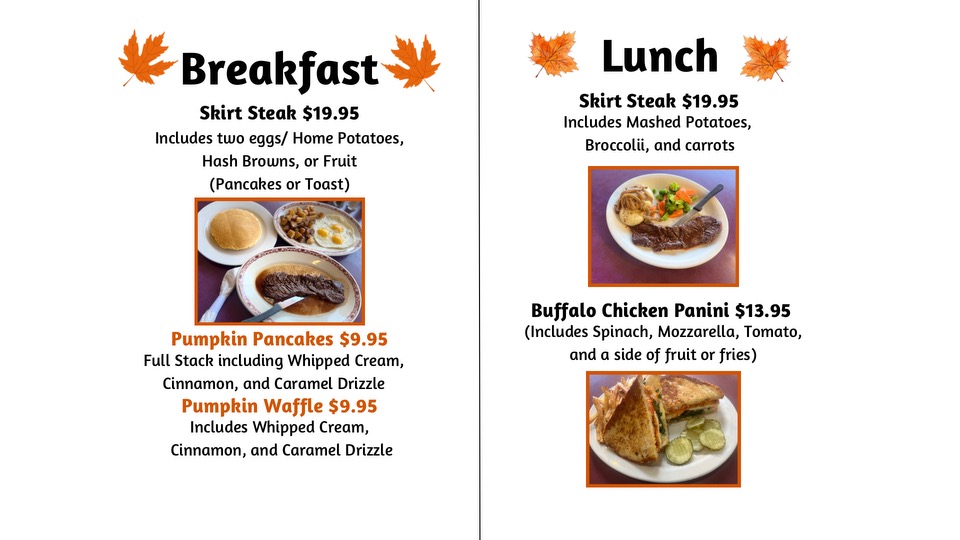 Breakfast

Skirt Steak $19.95
Includes two eggs/ Home Potatoes, Hash Browns, or Fruit
(Pancakes or Toast)

Pumpkin Pancakes $9.95
Full Stack including Whipped Cream, Cinnamon, and Caramel Drizzle

Pumpkin Waffle $9.95
Includes Whipped Cream, Cinnamon, and Caramel Drizzle

Lunch

Skirt Steak $19.95
Includes Mashed Potatoes, Broccolii, and carrots

Buffalo Chicken Panini $13.95
(Includes Spinach, Mozzarella, Tomato, and a side of fruit or fries)